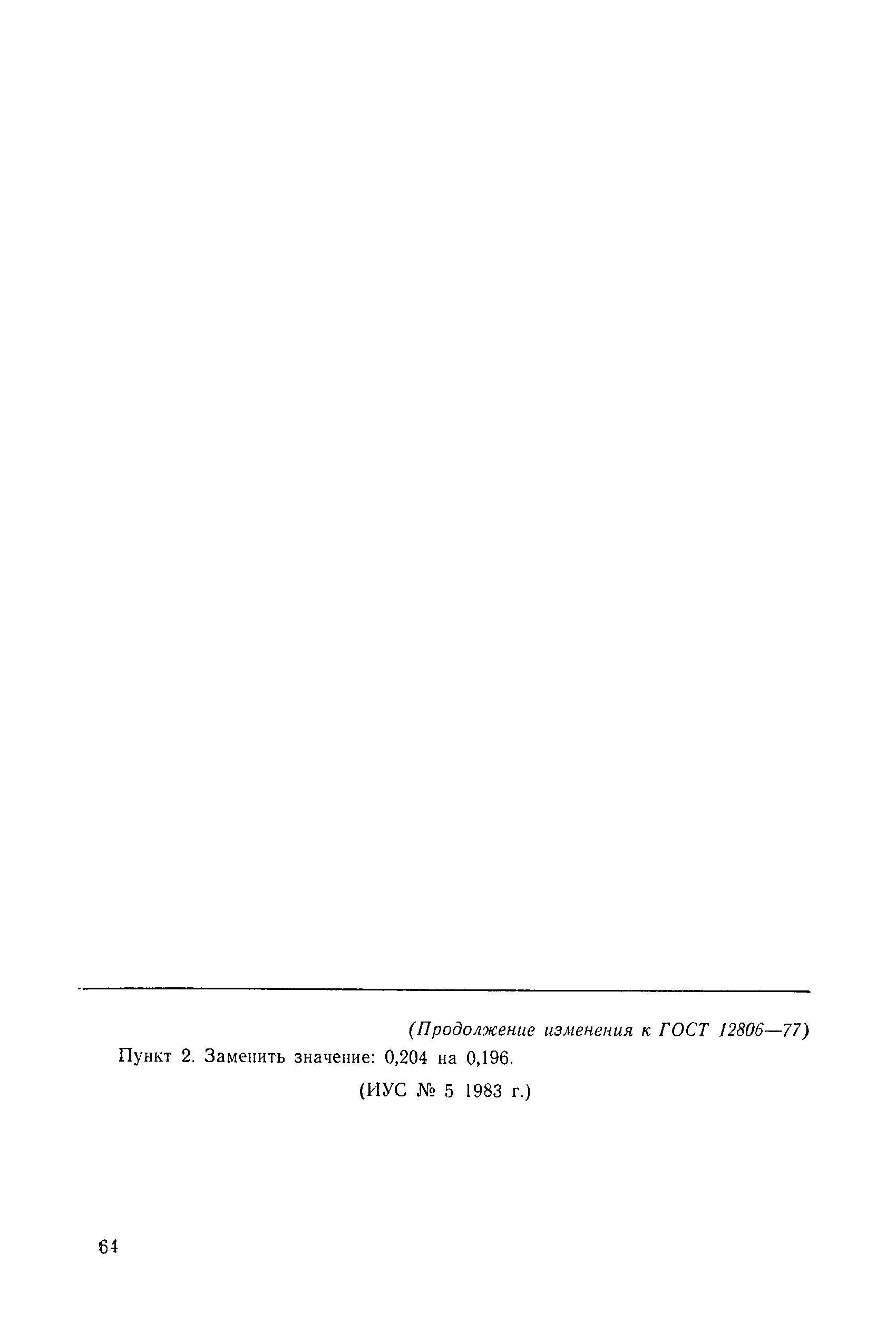 (Продолжение изменения к ГОСТ 12806—77)

Пункт 2. Заменить значение: 0,204 на 0,196.

(ИУС № 5 1983 г.)

64